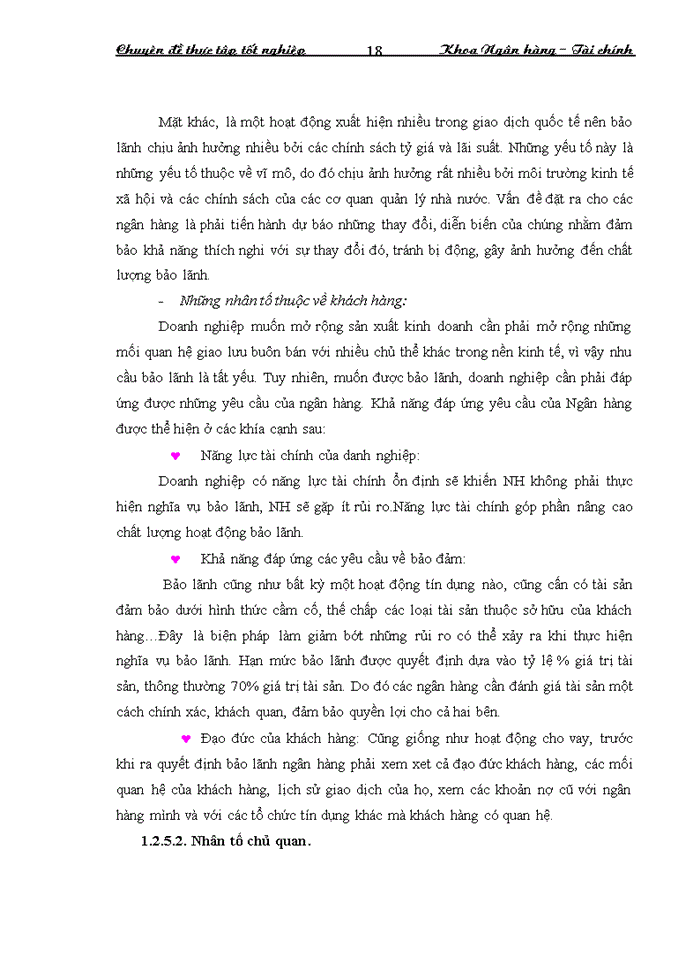 Chuyên đề thực tập tốt nghiệp 18 Khoa Ngân hàng – Tài chính

Mặt khác, là một hoạt động xuất hiện nhiều trong giao dịch quốc tế nên bảo lãnh chịu ảnh hưởng nhiều bởi các chính sách tỷ giá và lãi suất. Những yếu tố này là những yếu tố thuộc về vĩ mô, do đó chịu ảnh hưởng rất nhiều bởi môi trường kinh tế xã hội và các chính sách của các cơ quan quản lý nhà nước. Vấn đề đặt ra cho các ngân hàng là phải tiến hành dự báo những thay đổi, diễn biến của chúng nhằm đảm bảo khả năng thích nghi với sự thay đổi đó, tránh bị động, gây ảnh hưởng đến chất lượng bảo lãnh.

- Những nhân tố thuộc về khách hàng:

Doanh nghiệp muốn mở rộng sản xuất kinh doanh cần phải mở rộng những mối quan hệ giao lưu buôn bán với nhiều chủ thể khác trong nền kinh tế, vì vậy nhu cầu bảo lãnh là tất yếu. Tuy nhiên, muốn được bảo lãnh, doanh nghiệp cần phải đáp ứng được những yêu cầu của ngân hàng. Khả năng đáp ứng yêu cầu của Ngân hàng được thể hiện ở các khía cạnh sau:

♥ Năng lực tài chính của danh nghiệp:

Doanh nghiệp có năng lực tài chính ổn định sẽ khiến NH không phải thực hiện nghĩa vụ bảo lãnh, NH sẽ gặp ít rủi ro.Năng lực tài chính góp phần nâng cao chất lượng hoạt động bảo lãnh.

♥ Khả năng đáp ứng các yêu cầu về bảo đảm:

Bảo lãnh cũng như bất kỳ một hoạt động tín dụng nào, cũng cần có tài sản đảm bảo dưới hình thức cầm cố, thế chấp các loại tài sản thuộc sở hữu của khách hàng…Đây là biện pháp làm giảm bớt những rủi ro có thể xảy ra khi thực hiện nghĩa vụ bảo lãnh. Hạn mức bảo lãnh được quyết định dựa vào tỷ lệ % giá trị tài sản, thông thường 70% giá trị tài sản. Do đó các ngân hàng cần đánh giá tài sản một cách chính xác, khách quan, đảm bảo quyền lợi cho cả hai bên.

♥ Đạo đức của khách hàng: Cũng giống như hoạt động cho vay, trước khi ra quyết định bảo lãnh ngân hàng phải xem xet cả đạo đức khách hàng, các mối quan hệ của khách hàng, lịch sử giao dịch của họ, xem các khoản nợ cũ với ngân hàng mình và với các tổ chức tín dụng khác mà khách hàng có quan hệ.

1.2.5.2. Nhân tố chủ quan.